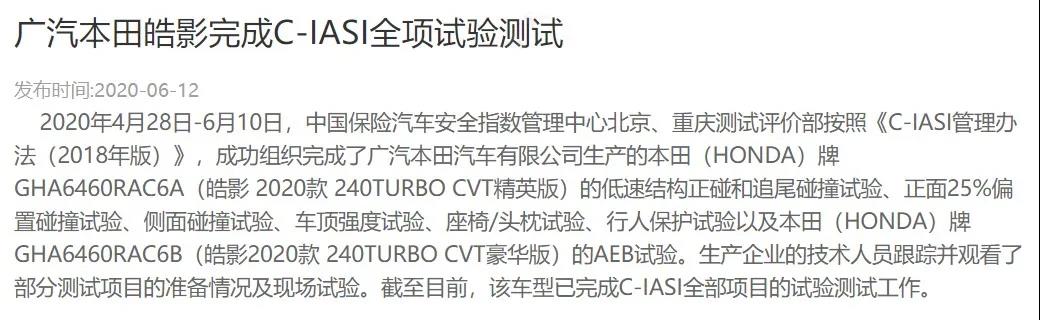 广汽本田皓影完成C-IASI全项试验测试

发布时间:2020-06-12

2020年4月28日-6月10日，中国保险汽车安全指数管理中心北京、重庆测试评价部按照《C-IASI管理办法（2018年版）》，成功组织完成了广汽本田汽车有限公司生产的本田（HONDA）牌GHA6460RAC6A（皓影 2020款 240TURBO CVT精英版）的低速结构正碰和追尾碰撞试验、正面25%偏置碰撞试验、侧面碰撞试验、车顶强度试验、座椅/头枕试验、行人保护试验以及本田（HONDA）牌GHA6460RAC6B（皓影2020款 240TURBO CVT豪华版）的AEB试验。生产企业的技术人员跟踪并观看了部分测试项目的准备情况及现场试验。截至目前，该车型已完成C-IASI全部项目的试验测试工作。